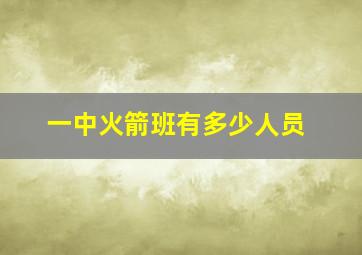 一中火箭班有多少人员